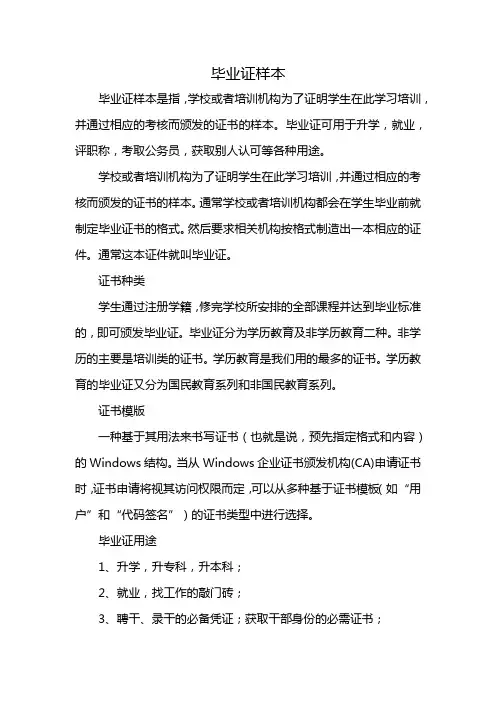 毕业证样本

毕业证样本是指，学校或者培训机构为了证明学生在此学习培训，并通过相应的考核而颁发的证书的样本。毕业证可用于升学，就业，评职称，考取公务员，获取别人认可等各种用途。

学校或者培训机构为了证明学生在此学习培训，并通过相应的考核而颁发的证书的样本。通常学校或者培训机构都会在学生毕业前就制定毕业证书的格式。然后要求相关机构按格式制造出一本相应的证件。通常这本证件就叫毕业证。

证书种类

学生通过注册学籍，修完学校所安排的全部课程并达到毕业标准的，即可颁发毕业证。毕业证分为学历教育及非学历教育二种。非学历的主要是培训类的证书。学历教育是我们用的最多的证书。学历教育的毕业证又分为国民教育系列和非国民教育系列。

证书模版

一种基于其用法来书写证书（也就是说，预先指定格式和内容）的 Windows 结构。当从 Windows 企业证书颁发机构(CA)申请证书时，证书申请将视其访问权限而定，可以从多种基于证书模板(如“用户”和“代码签名”）的证书类型中进行选择。

毕业证用途

1、升学，升专科，升本科；

2、就业，找工作的敲门砖；

3、聘干、录干的必备凭证；获取干部身份的必需证书；